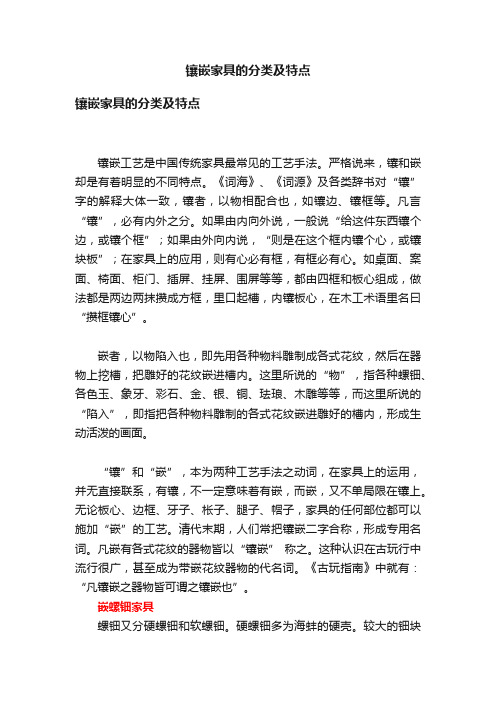 镶嵌家具的分类及特点

镶嵌家具的分类及特点

镶嵌工艺是中国传统家具最常见的工艺手法。严格说来，镶和嵌却是有着明显的不同特点。《词海》、《词源》及各类辞书对“镶”字的解释大体一致，镶者，以物相配合也，如镶边、镶框等。凡言“镶”，必有内外之分。如果由内向外说，一般说“给这件东西镶个边，或镶个框”；如果由外向内说，“则是在这个框内镶个心，或镶块板”；在家具上的应用，则有心必有框，有框必有心。如桌面、案面、椅面、柜门、插屏、挂屏、围屏等等，都由四框和板心组成，做法都是两边两抹攒成方框，里口起槽，内镶板心，在木工术语里名曰“攒框镶心”。

嵌者，以物陷入也，即先用各种物料雕制成各式花纹，然后在器物上挖槽，把雕好的花纹嵌进槽内。这里所说的“物”，指各种螺钿、各色玉、象牙、彩石、金、银、铜、珐琅、木雕等等，而这里所说的“陷入”，即指把各种物料雕制的各式花纹嵌进雕好的槽内，形成生动活泼的画面。

“镶”和“嵌”，本为两种工艺手法之动词，在家具上的运用，并无直接联系，有镶，不一定意味着有嵌，而嵌，又不单局限在镶上。无论板心、边框、牙子、枨子、腿子、帽子，家具的任何部位都可以施加“嵌”的工艺。清代末期，人们常把镶嵌二字合称，形成专用名词。凡嵌有各式花纹的器物皆以“镶嵌” 称之。这种认识在古玩行中流行很广，甚至成为带嵌花纹器物的代名词。《古玩指南》中就有：“凡镶嵌之器物皆可谓之镶嵌也”。

嵌螺钿家具

螺钿又分硬螺钿和软螺钿。硬螺钿多为海蚌的硬壳。较大的钿块